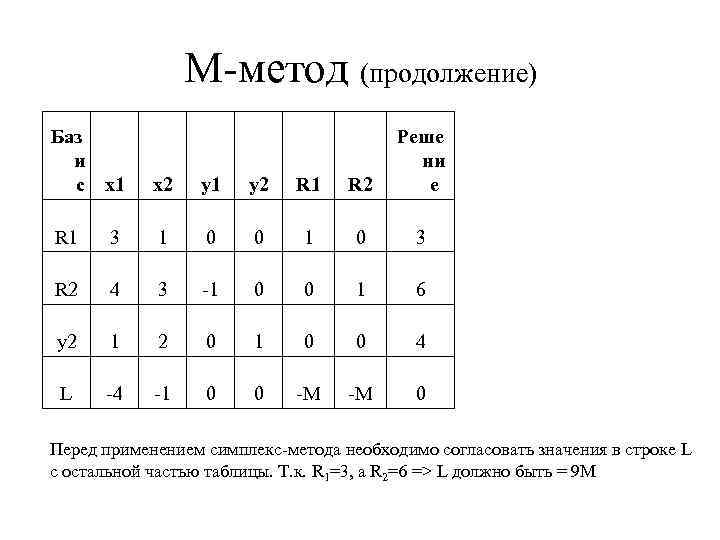 М-метод (продолжение)

| Базис | x1 | x2 | y1 | y2 | R1 | R2 | Решение |
|---|---|---|---|---|---|---|---|
| R1 | 3 | 1 | 0 | 0 | 1 | 0 | 3 |
| R2 | 4 | 3 | -1 | 0 | 0 | 1 | 6 |
| y2 | 1 | 2 | 0 | 1 | 0 | 0 | 4 |
| L | -4 | -1 | 0 | 0 | -M | -M | 0 |

Перед применением симплекс-метода необходимо согласовать значения в строке L с остальной частью таблицы. Т.к. $R_1$=3, а $R_2$=6 => L должно быть = 9M